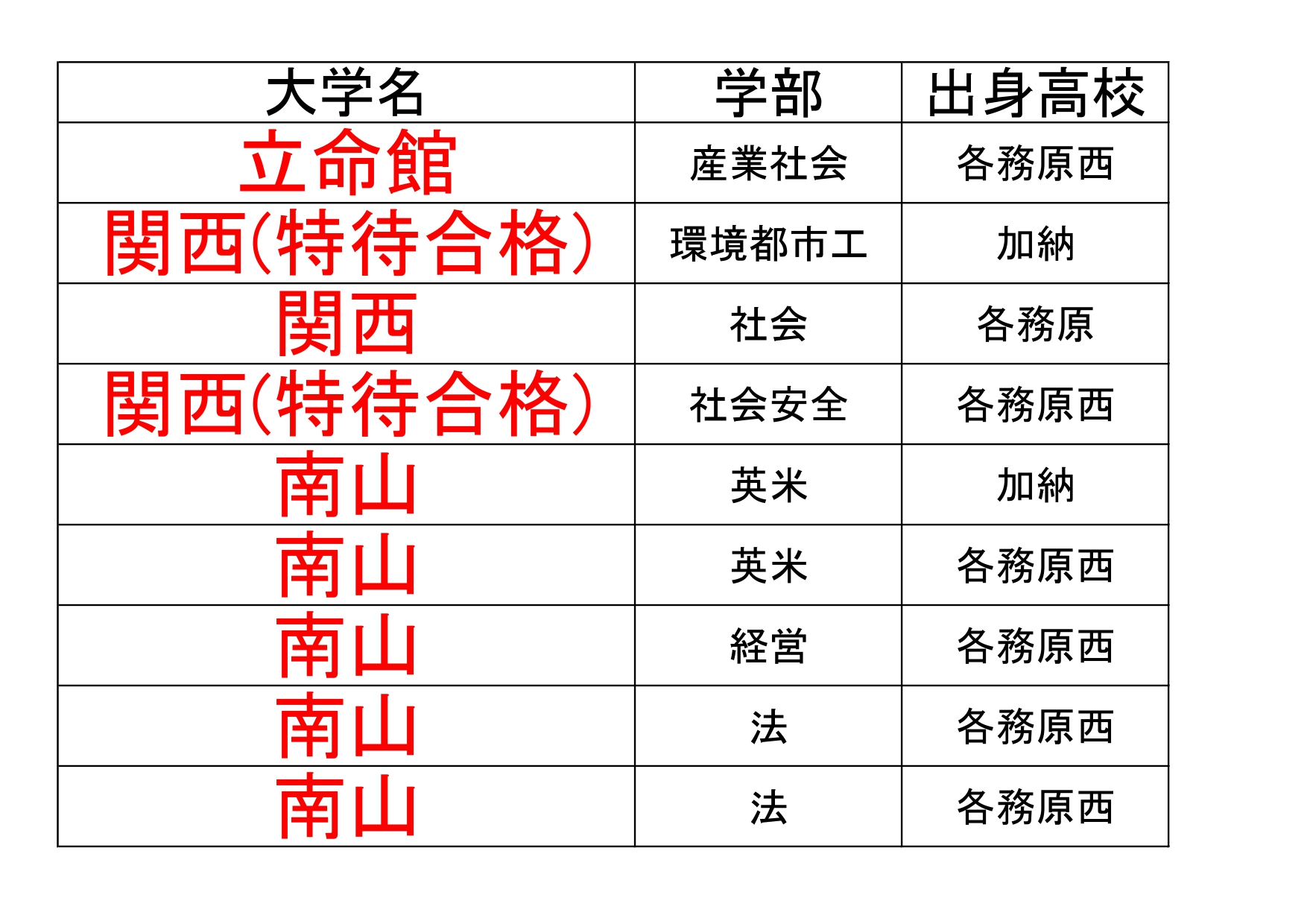 | 大学名 | 学部 | 出身高校 |
|---|---|---|
| 立命館 | 産業社会 | 各務原西 |
| 関西(特待合格) | 環境都市工 | 加納 |
| 関西 | 社会 | 各務原 |
| 関西(特待合格) | 社会安全 | 各務原西 |
| 南山 | 英米 | 加納 |
| 南山 | 英米 | 各務原西 |
| 南山 | 経営 | 各務原西 |
| 南山 | 法 | 各務原西 |
| 南山 | 法 | 各務原西 |